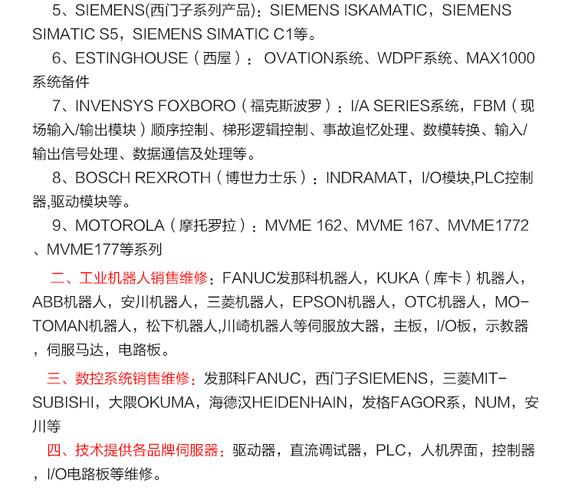 5、SIEMENS(西门子系列产品)：SIEMENS ISKAMATIC，SIEMENS SIMATIC S5，SIEMENS SIMATIC C1等。

6、ESTINGHOUSE（西屋）：OVATION系统、WDPF系统、MAX1000系统备件

7、INVENSYS FOXBORO（福克斯波罗）：I/A SERIES系统，FBM（现场输入/输出模块）顺序控制、梯形逻辑控制、事故追忆处理、数模转换、输入/输出信号处理、数据通信及处理等。

8、BOSCH REXROTH（博世力士乐）：INDRAMAT，I/O模块,PLC控制器,驱动模块等。

9、MOTOROLA（摩托罗拉）：MVME 162、MVME 167、MVME1772、MVME177等系列

二、工业机器人销售维修：FANUC发那科机器人，KUKA（库卡）机器人，ABB机器人，安川机器人，三菱机器人，EPSON机器人，OTC机器人，MOTOMAN机器人，松下机器人,川崎机器人等伺服放大器，主板，I/O板，示教器，伺服马达，电路板。

三、数控系统销售维修：发那科FANUC，西门子SIEMENS，三菱MITSUBISHI，大隈OKUMA，海德汉HEIDENHAIN，发格FAGOR系，NUM，安川等

四、技术提供各品牌伺服器：驱动器，直流调试器，PLC，人机界面，控制器，I/O电路板等维修。